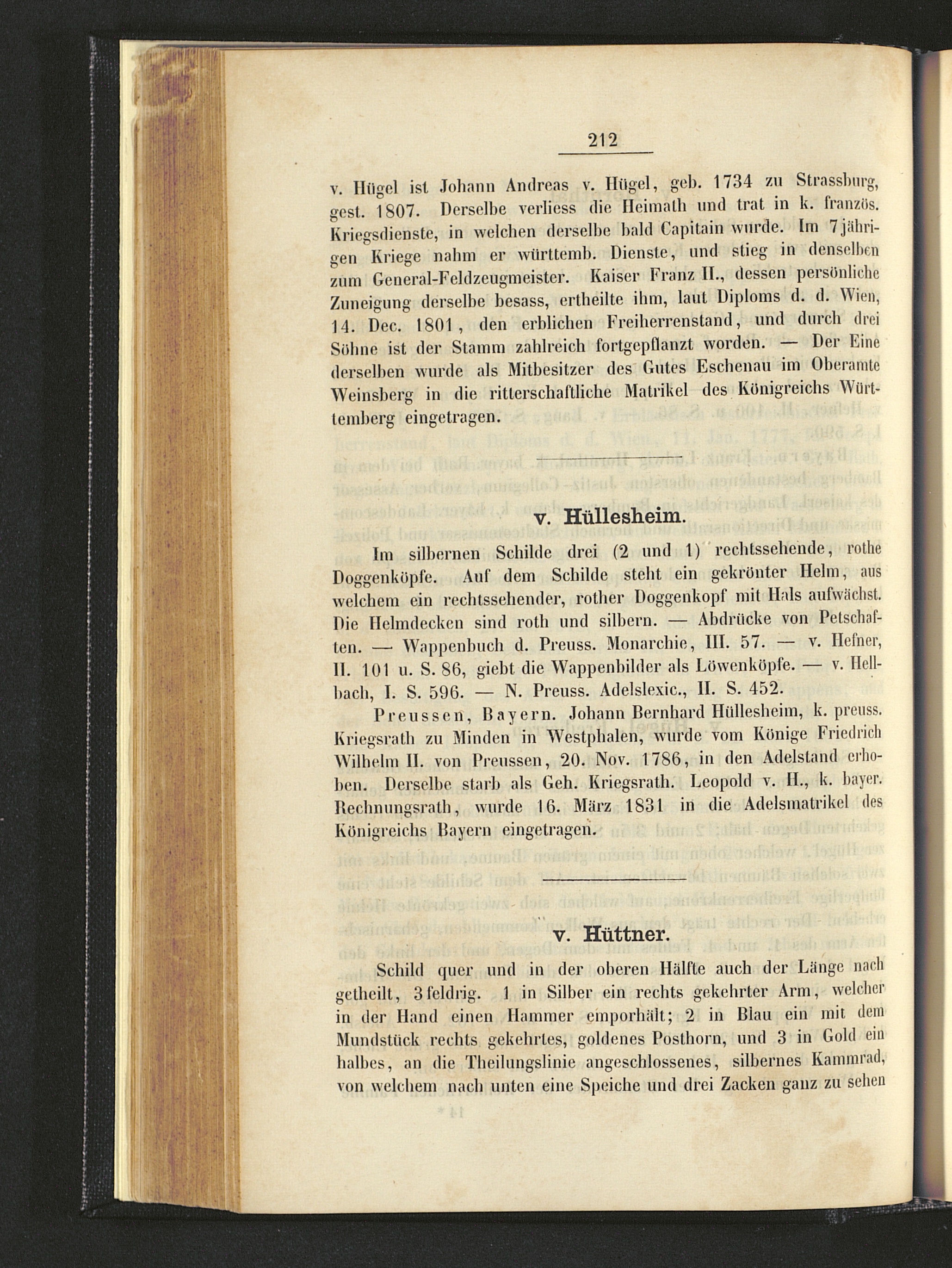 212

v. Hügel ist Johann Andreas v. Hügel, geb. 1734 zu Strassburg, gest. 1807. Derselbe verliess die Heimath und trat in k. französ. Kriegsdienste, in welchen derselbe bald Capitain wurde. Im 7jährigen Kriege nahm er württemb. Dienste, und stieg in denselben zum General-Feldzeugmeister. Kaiser Franz II., dessen persönliche Zuneigung derselbe besass, ertheilte ihm, laut Diploms d. d. Wien, 14. Dec. 1801, den erblichen Freiherrenstand, und durch drei Söhne ist der Stamm zahlreich fortgepflanzt worden. — Der Eine derselben wurde als Mitbesitzer des Gutes Eschenau im Oberamte Weinsberg in die ritterschaftliche Matrikel des Königreichs Württemberg eingetragen.

v. Hüllesheim.

Im silbernen Schilde drei (2 und 1) rechtssehende, rothe Doggenköpfe. Auf dem Schilde steht ein gekrönter Helm, aus welchem ein rechtssehender, rother Doggenkopf mit Hals aufwächst. Die Helmdecken sind roth und silbern. — Abdrücke von Petschaften. — Wappenbuch d. Preuss. Monarchie, III. 57. — v. Hefner, II. 101 u. S. 86, giebt die Wappenbilder als Löwenköpfe. — v. Hellbach, I. S. 596. — N. Preuss. Adelslexic., II. S. 452.

Preussen, Bayern. Johann Bernhard Hüllesheim, k. preuss. Kriegsrath zu Minden in Westphalen, wurde vom Könige Friedrich Wilhelm II. von Preussen, 20. Nov. 1786, in den Adelstand erhoben. Derselbe starb als Geh. Kriegsrath. Leopold v. H., k. bayer. Rechnungsrath, wurde 16. März 1831 in die Adelsmatrikel des Königreichs Bayern eingetragen.

v. Hüttner.

Schild quer und in der oberen Hälfte auch der Länge nach getheilt, 3feldrig. 1 in Silber ein rechts gekehrter Arm, welcher in der Hand einen Hammer emporhält; 2 in Blau ein mit dem Mundstück rechts gekehrtes, goldenes Posthorn, und 3 in Gold ein halbes, an die Theilungslinie angeschlossenes, silbernes Kammrad, von welchem nach unten eine Speiche und drei Zacken ganz zu sehen